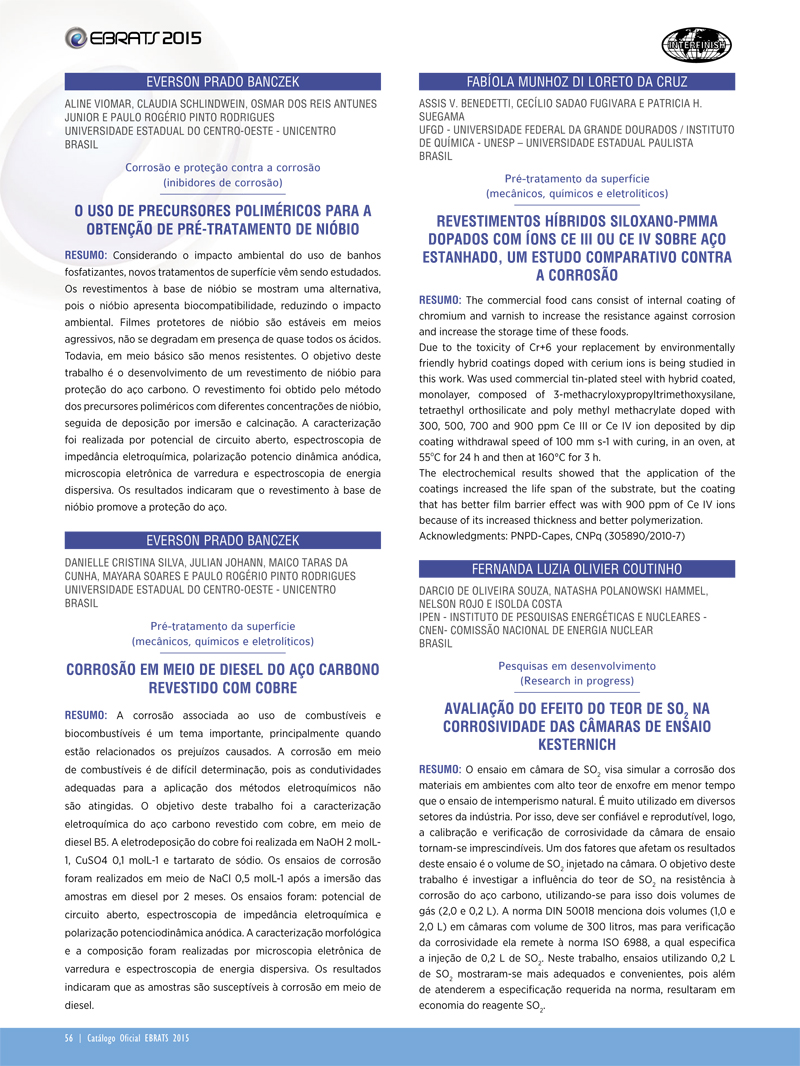 EBRATS 2015

INTERFINISH

EVERSON PRADO BANCZEK

ALINE VIOMAR, CLAUDIA SCHLINDWEIN, OSMAR DOS REIS ANTUNES JUNIOR E PAULO ROGÉRIO PINTO RODRIGUES
UNIVERSIDADE ESTADUAL DO CENTRO-OESTE - UNICENTRO
BRASIL

Corrosão e proteção contra a corrosão
(inibidores de corrosão)

O USO DE PRECURSORES POLIMÉRICOS PARA A OBTENÇÃO DE PRÉ-TRATAMENTO DE NIÓBIO

RESUMO: Considerando o impacto ambiental do uso de banhos fosfatizantes, novos tratamentos de superfície vêm sendo estudados. Os revestimentos à base de nióbio se mostram uma alternativa, pois o nióbio apresenta biocompatibilidade, reduzindo o impacto ambiental. Filmes protetores de nióbio são estáveis em meios agressivos, não se degradam em presença de quase todos os ácidos. Todavia, em meio básico são menos resistentes. O objetivo deste trabalho é o desenvolvimento de um revestimento de nióbio para proteção do aço carbono. O revestimento foi obtido pelo método dos precursores poliméricos com diferentes concentrações de nióbio, seguida de deposição por imersão e calcinação. A caracterização foi realizada por potencial de circuito aberto, espectroscopia de impedância eletroquímica, polarização potencio dinâmica anódica, microscopia eletrônica de varredura e espectroscopia de energia dispersiva. Os resultados indicaram que o revestimento à base de nióbio promove a proteção do aço.

EVERSON PRADO BANCZEK

DANIELLE CRISTINA SILVA, JULIAN JOHANN, MAICO TARAS DA CUNHA, MAYARA SOARES E PAULO ROGÉRIO PINTO RODRIGUES
UNIVERSIDADE ESTADUAL DO CENTRO-OESTE - UNICENTRO
BRASIL

Pré-tratamento da superfície
(mecânicos, químicos e eletrolíticos)

CORROSÃO EM MEIO DE DIESEL DO AÇO CARBONO REVESTIDO COM COBRE

RESUMO: A corrosão associada ao uso de combustíveis e biocombustíveis é um tema importante, principalmente quando estão relacionados os prejuízos causados. A corrosão em meio de combustíveis é de difícil determinação, pois as condutividades adequadas para a aplicação dos métodos eletroquímicos não são atingidas. O objetivo deste trabalho foi a caracterização eletroquímica do aço carbono revestido com cobre, em meio de diesel B5. A eletrodeposição do cobre foi realizada em NaOH 2 molL-1, CuSO4 0,1 molL-1 e tartarato de sódio. Os ensaios de corrosão foram realizados em meio de NaCl 0,5 molL-1 após a imersão das amostras em diesel por 2 meses. Os ensaios foram: potencial de circuito aberto, espectroscopia de impedância eletroquímica e polarização potenciodinâmica anódica. A caracterização morfológica e a composição foram realizadas por microscopia eletrônica de varredura e espectroscopia de energia dispersiva. Os resultados indicaram que as amostras são susceptíveis à corrosão em meio de diesel.

FABÍOLA MUNHOZ DI LORETO DA CRUZ

ASSIS V. BENEDETTI, CECÍLIO SADAO FUGIVARA E PATRICIA H. SUEGAMA
UFGD - UNIVERSIDADE FEDERAL DA GRANDE DOURADOS / INSTITUTO DE QUÍMICA - UNESP – UNIVERSIDADE ESTADUAL PAULISTA
BRASIL

Pré-tratamento da superfície
(mecânicos, químicos e eletrolíticos)

REVESTIMENTOS HÍBRIDOS SILOXANO-PMMA DOPADOS COM ÍONS CE III OU CE IV SOBRE AÇO ESTANHADO, UM ESTUDO COMPARATIVO CONTRA A CORROSÃO

RESUMO: The commercial food cans consist of internal coating of chromium and varnish to increase the resistance against corrosion and increase the storage time of these foods.
Due to the toxicity of Cr+6 your replacement by environmentally friendly hybrid coatings doped with cerium ions is being studied in this work. Was used commercial tin-plated steel with hybrid coated, monolayer, composed of 3-methacryloxypropyltrimethoxysilane, tetraethyl orthosilicate and poly methyl methacrylate doped with 300, 500, 700 and 900 ppm Ce III or Ce IV ion deposited by dip coating withdrawal speed of 100 mm s-1 with curing, in an oven, at 55°C for 24 h and then at 160°C for 3 h.
The electrochemical results showed that the application of the coatings increased the life span of the substrate, but the coating that has better film barrier effect was with 900 ppm of Ce IV ions because of its increased thickness and better polymerization.
Acknowledgments: PNPD-Capes, CNPq (305890/2010-7)

FERNANDA LUZIA OLIVIER COUTINHO

DARCIO DE OLIVEIRA SOUZA, NATASHA POLANOWSKI HAMMEL, NELSON ROJO E ISOLDA COSTA
IPEN - INSTITUTO DE PESQUISAS ENERGÉTICAS E NUCLEARES - CNEN- COMISSÃO NACIONAL DE ENERGIA NUCLEAR
BRASIL

Pesquisas em desenvolvimento
(Research in progress)

AVALIAÇÃO DO EFEITO DO TEOR DE $SO_2$ NA CORROSIVIDADE DAS CÂMARAS DE ENSAIO KESTERNICH

RESUMO: O ensaio em câmara de $SO_2$ visa simular a corrosão dos materiais em ambientes com alto teor de enxofre em menor tempo que o ensaio de intemperismo natural. É muito utilizado em diversos setores da indústria. Por isso, deve ser confiável e reprodutível, logo, a calibração e verificação de corrosividade da câmara de ensaio tornam-se imprescindíveis. Um dos fatores que afetam os resultados deste ensaio é o volume de $SO_2$ injetado na câmara. O objetivo deste trabalho é investigar a influência do teor de $SO_2$ na resistência à corrosão do aço carbono, utilizando-se para isso dois volumes de gás (2,0 e 0,2 L). A norma DIN 50018 menciona dois volumes (1,0 e 2,0 L) em câmaras com volume de 300 litros, mas para verificação da corrosividade ela remete à norma ISO 6988, a qual especifica a injeção de 0,2 L de $SO_2$. Neste trabalho, ensaios utilizando 0,2 L de $SO_2$ mostraram-se mais adequados e convenientes, pois além de atenderem a especificação requerida na norma, resultaram em economia do reagente $SO_2$.

56 | Catálogo Oficial EBRATS 2015